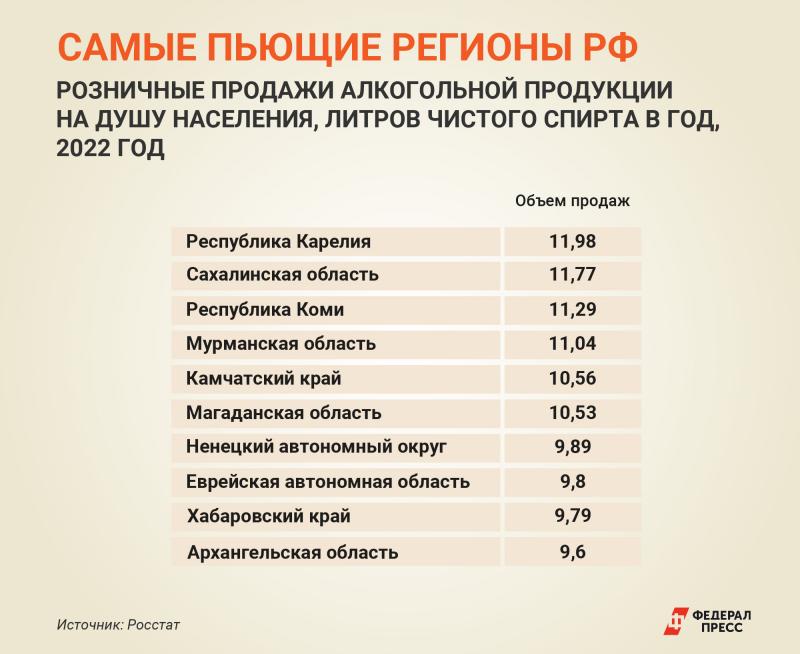 САМЫЕ ПЬЮЩИЕ РЕГИОНЫ РФ

РОЗНИЧНЫЕ ПРОДАЖИ АЛКОГОЛЬНОЙ ПРОДУКЦИИ НА ДУШУ НАСЕЛЕНИЯ, ЛИТРОВ ЧИСТОГО СПИРТА В ГОД, 2022 ГОД

|  | Объем продаж |
|---|---|
| Республика Карелия | 11,98 |
| Сахалинская область | 11,77 |
| Республика Коми | 11,29 |
| Мурманская область | 11,04 |
| Камчатский край | 10,56 |
| Магаданская область | 10,53 |
| Ненецкий автономный округ | 9,89 |
| Еврейская автономная область | 9,8 |
| Хабаровский край | 9,79 |
| Архангельская область | 9,6 |

Источник: Росстат

ФЕДЕРАЛ ПРЕСС